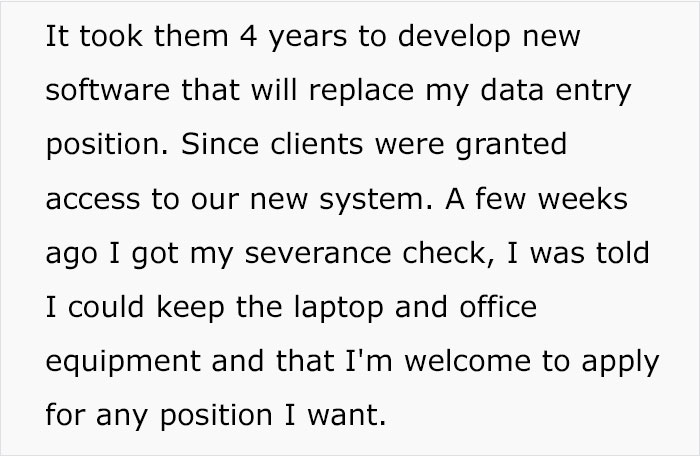 It took them 4 years to develop new software that will replace my data entry position. Since clients were granted access to our new system. A few weeks ago I got my severance check, I was told I could keep the laptop and office equipment and that I'm welcome to apply for any position I want.